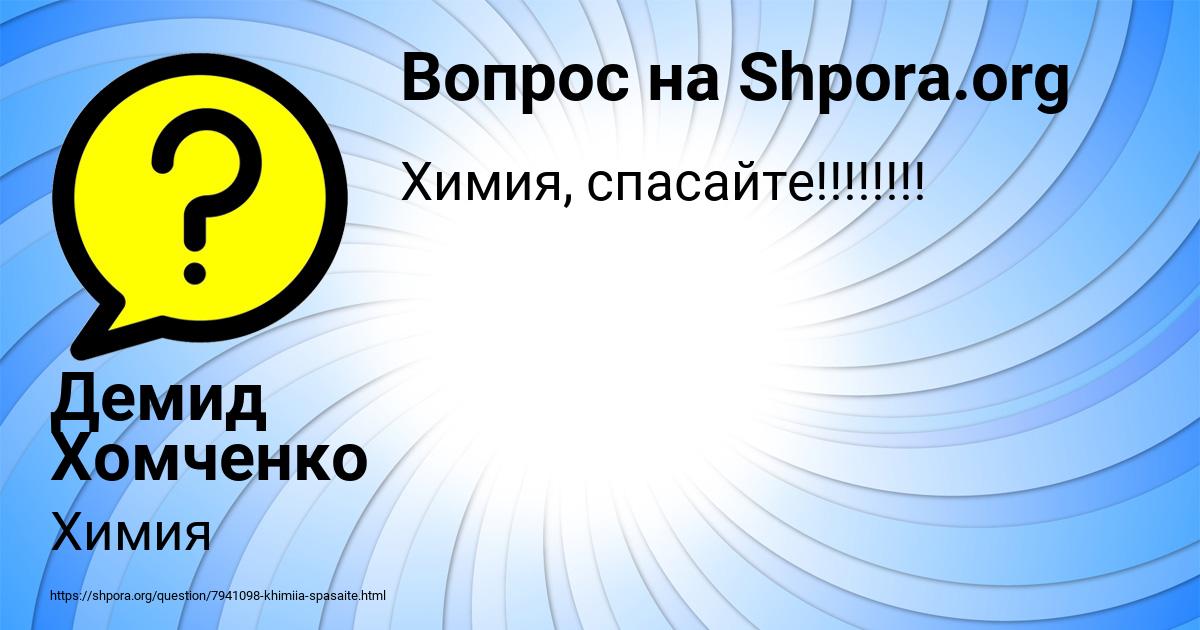 ?

Вопрос на Shpora.org

Химия, спасайте!!!!!!!!

Демид Хомченко

Химия

https://shpora.org/question/7941098-khimiia-spasaite.html